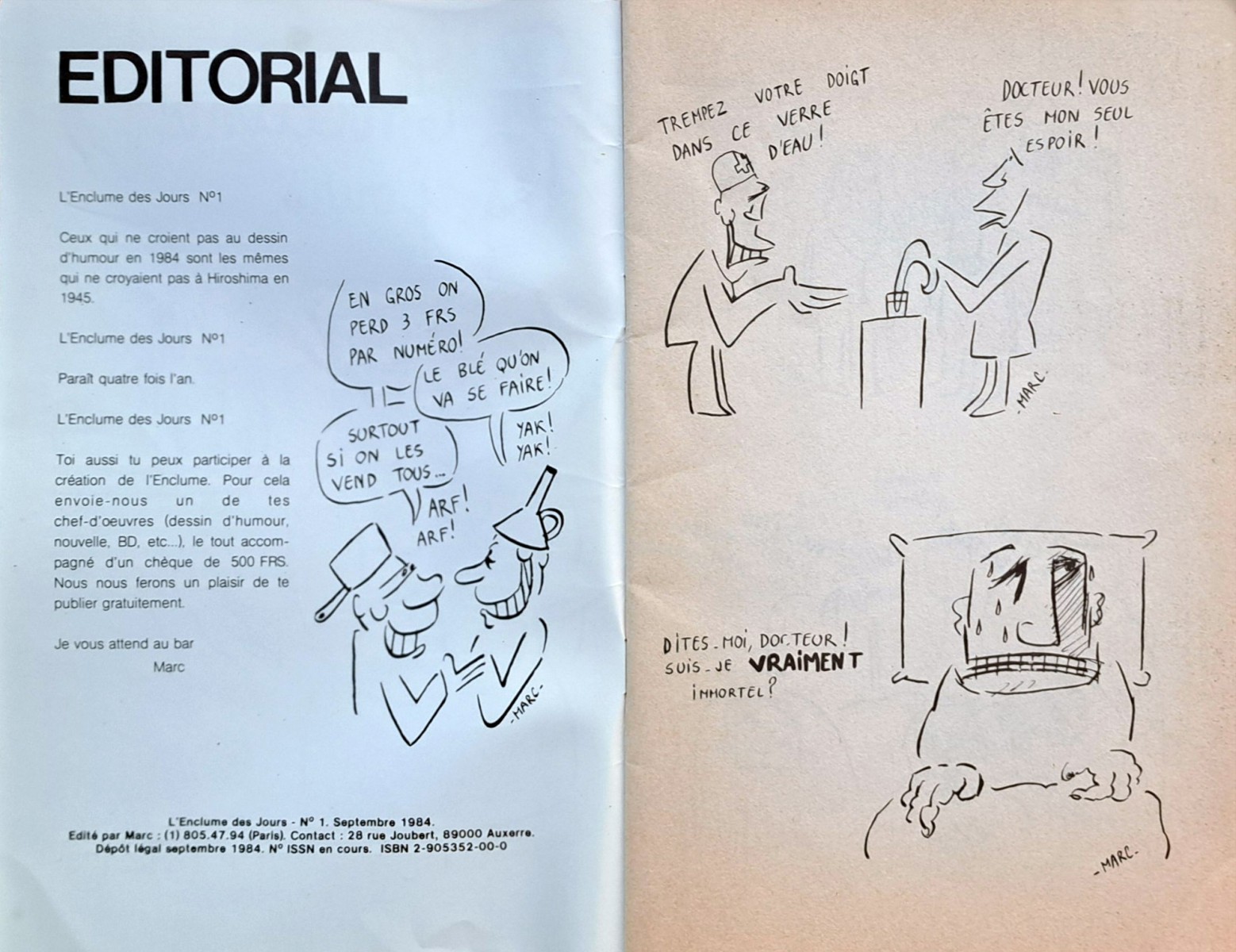 EDITORIAL

L'Enclume des Jours N°1

Ceux qui ne croient pas au dessin d'humour en 1984 sont les mêmes qui ne croyaient pas à Hiroshima en 1945.

L'Enclume des Jours N°1

Paraît quatre fois l'an.

L'Enclume des Jours N°1

Toi aussi tu peux participer à la création de l'Enclume. Pour cela envoie-nous un de tes chef-d'oeuvres (dessin d'humour, nouvelle, BD, etc...), le tout accompagné d'un chèque de 500 FRS. Nous nous ferons un plaisir de te publier gratuitement.

Je vous attend au bar
Marc

EN GROS ON PERD 3 FRS PAR NUMÉRO!

LE BLÉ QU'ON VA SE FAIRE!

SURTOUT SI ON LES VEND TOUS...

YAK! YAK!

ARF! ARF!

-MARC-

L'Enclume des Jours - N° 1. Septembre 1984.
Edité par Marc : (1) 805.47.94 (Paris). Contact : 28 rue Joubert, 89000 Auxerre.
Dépôt légal septembre 1984. N° ISSN en cours. ISBN 2-905352-00-0

TREMPEZ VOTRE DOIGT DANS CE VERRE D'EAU!

DOCTEUR! VOUS ÊTES MON SEUL ESPOIR!

-MARC-

DITES-MOI, DOCTEUR! SUIS-JE VRAIMENT IMMORTEL?

-MARC-